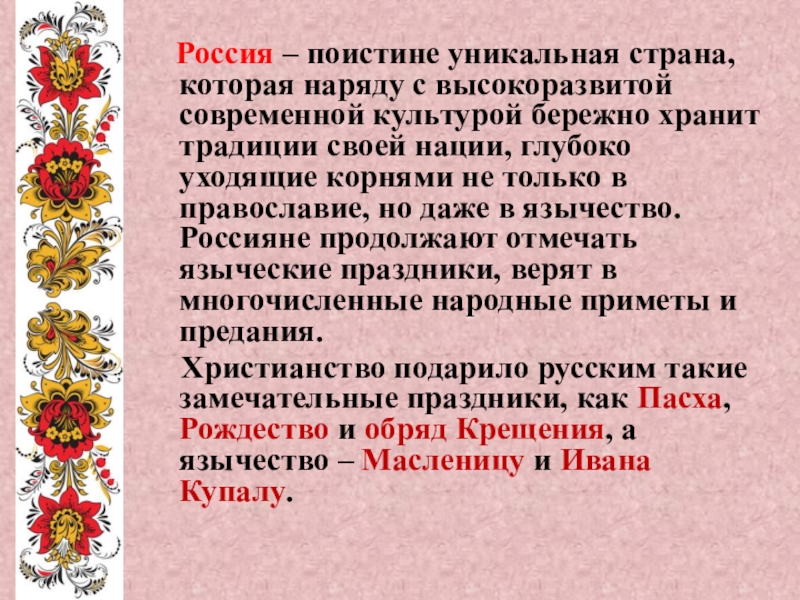 Россия – поистине уникальная страна, которая наряду с высокоразвитой современной культурой бережно хранит традиции своей нации, глубоко уходящие корнями не только в православие, но даже в язычество. Россияне продолжают отмечать языческие праздники, верят в многочисленные народные приметы и предания.

Христианство подарило русским такие замечательные праздники, как Пасха, Рождество и обряд Крещения, а язычество – Масленицу и Ивана Купалу.